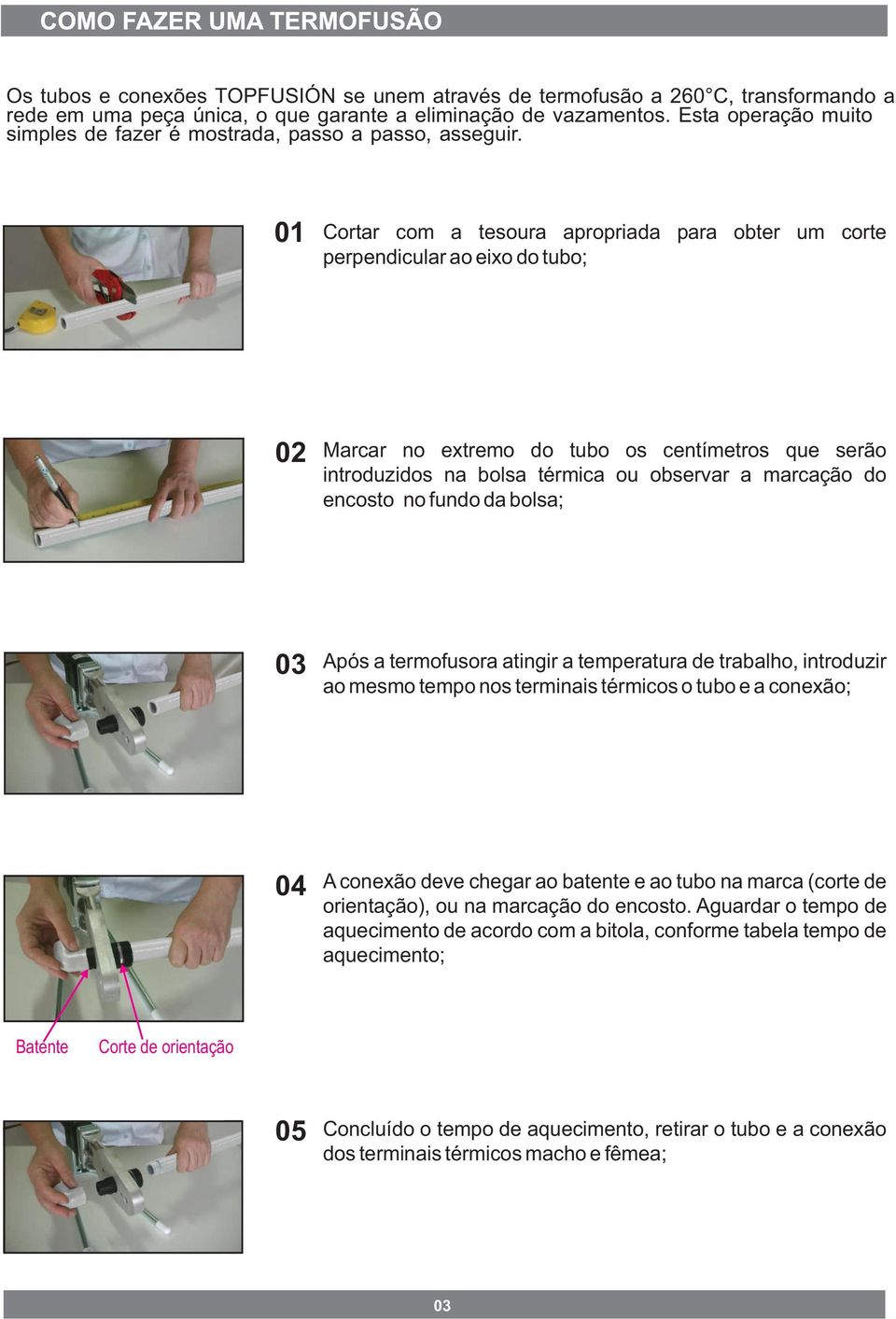 COMO FAZER UMA TERMOFUSÃO

Os tubos e conexões TOPFUSIÓN se unem através de termofusão a 260°C, transformando a rede em uma peça única, o que garante a eliminação de vazamentos. Esta operação muito simples de fazer é mostrada, passo a passo, asseguir.

01 Cortar com a tesoura apropriada para obter um corte perpendicular ao eixo do tubo;

02 Marcar no extremo do tubo os centímetros que serão introduzidos na bolsa térmica ou observar a marcação do encosto no fundo da bolsa;

03 Após a termofusora atingir a temperatura de trabalho, introduzir ao mesmo tempo nos terminais térmicos o tubo e a conexão;

04 A conexão deve chegar ao batente e ao tubo na marca (corte de orientação), ou na marcação do encosto. Aguardar o tempo de aquecimento de acordo com a bitola, conforme tabela tempo de aquecimento;

Batente Corte de orientação

05 Concluído o tempo de aquecimento, retirar o tubo e a conexão dos terminais térmicos macho e fêmea;

03